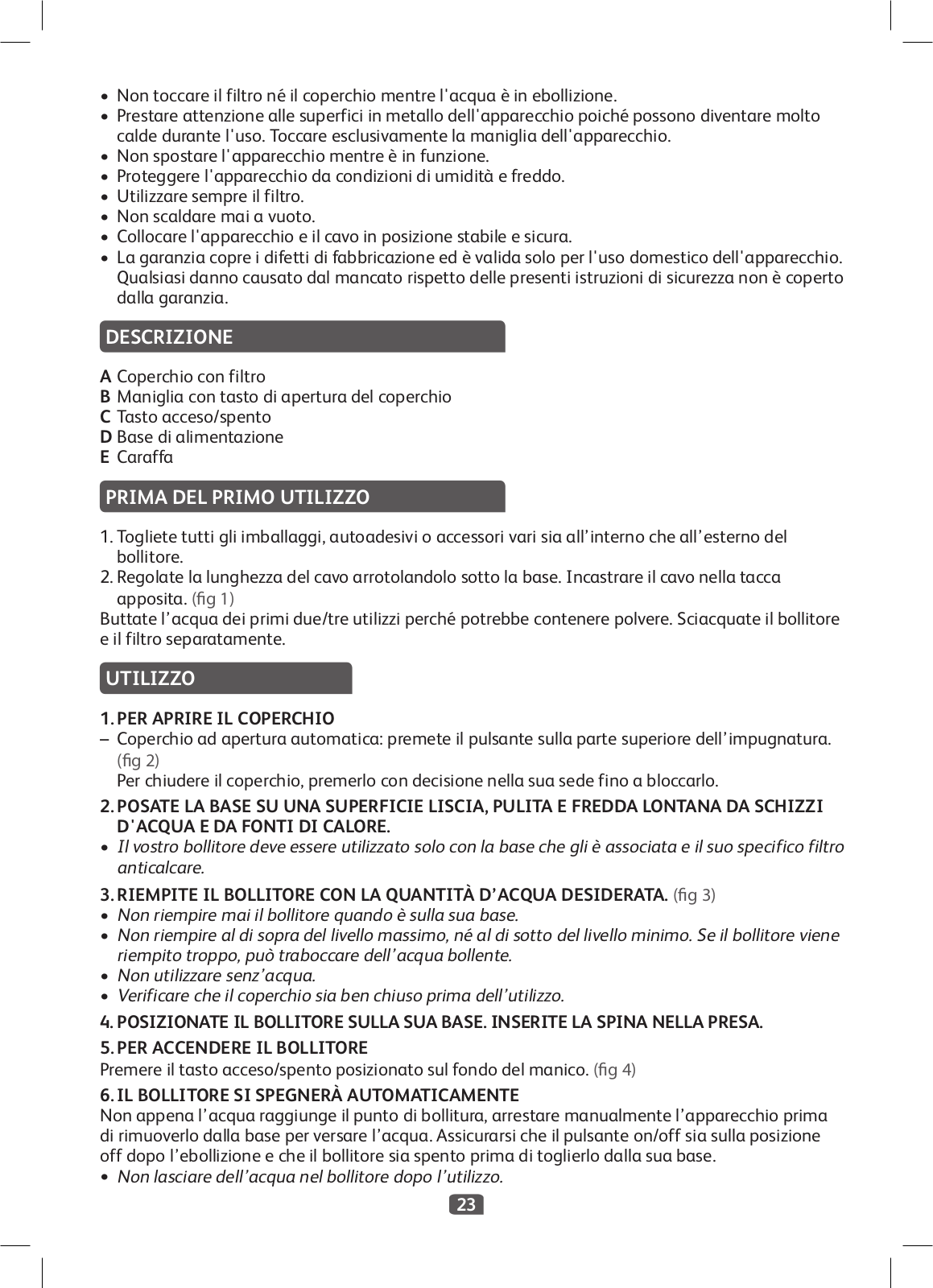 • Non toccare il filtro né il coperchio mentre l'acqua è in ebollizione.
• Prestare attenzione alle superfici in metallo dell'apparecchio poiché possono diventare molto calde durante l'uso. Toccare esclusivamente la maniglia dell'apparecchio.
• Non spostare l'apparecchio mentre è in funzione.
• Proteggere l'apparecchio da condizioni di umidità e freddo.
• Utilizzare sempre il filtro.
• Non scaldare mai a vuoto.
• Collocare l'apparecchio e il cavo in posizione stabile e sicura.
• La garanzia copre i difetti di fabbricazione ed è valida solo per l'uso domestico dell'apparecchio. Qualsiasi danno causato dal mancato rispetto delle presenti istruzioni di sicurezza non è coperto dalla garanzia.

DESCRIZIONE

A Coperchio con filtro
B Maniglia con tasto di apertura del coperchio
C Tasto acceso/spento
D Base di alimentazione
E Caraffa

PRIMA DEL PRIMO UTILIZZO

1. Togliete tutti gli imballaggi, autoadesivi o accessori vari sia all'interno che all'esterno del bollitore.
2. Regolate la lunghezza del cavo arrotolandolo sotto la base. Incastrare il cavo nella tacca apposita. (fig 1)
Buttate l'acqua dei primi due/tre utilizzi perché potrebbe contenere polvere. Sciacquate il bollitore e il filtro separatamente.

UTILIZZO

1. PER APRIRE IL COPERCHIO
– Coperchio ad apertura automatica: premete il pulsante sulla parte superiore dell'impugnatura. (fig 2)
Per chiudere il coperchio, premerlo con decisione nella sua sede fino a bloccarlo.
2. POSATE LA BASE SU UNA SUPERFICIE LISCIA, PULITA E FREDDA LONTANA DA SCHIZZI D'ACQUA E DA FONTI DI CALORE.
• Il vostro bollitore deve essere utilizzato solo con la base che gli è associata e il suo specifico filtro anticalcare.
3. RIEMPITE IL BOLLITORE CON LA QUANTITÀ D'ACQUA DESIDERATA. (fig 3)
• Non riempire mai il bollitore quando è sulla sua base.
• Non riempire al di sopra del livello massimo, né al di sotto del livello minimo. Se il bollitore viene riempito troppo, può traboccare dell'acqua bollente.
• Non utilizzare senz'acqua.
• Verificare che il coperchio sia ben chiuso prima dell'utilizzo.
4. POSIZIONATE IL BOLLITORE SULLA SUA BASE. INSERITE LA SPINA NELLA PRESA.
5. PER ACCENDERE IL BOLLITORE
Premere il tasto acceso/spento posizionato sul fondo del manico. (fig 4)
6. IL BOLLITORE SI SPEGNERÀ AUTOMATICAMENTE
Non appena l'acqua raggiunge il punto di bollitura, arrestare manualmente l'apparecchio prima di rimuoverlo dalla base per versare l'acqua. Assicurarsi che il pulsante on/off sia sulla posizione off dopo l'ebollizione e che il bollitore sia spento prima di toglierlo dalla sua base.
• Non lasciare dell'acqua nel bollitore dopo l'utilizzo.

23